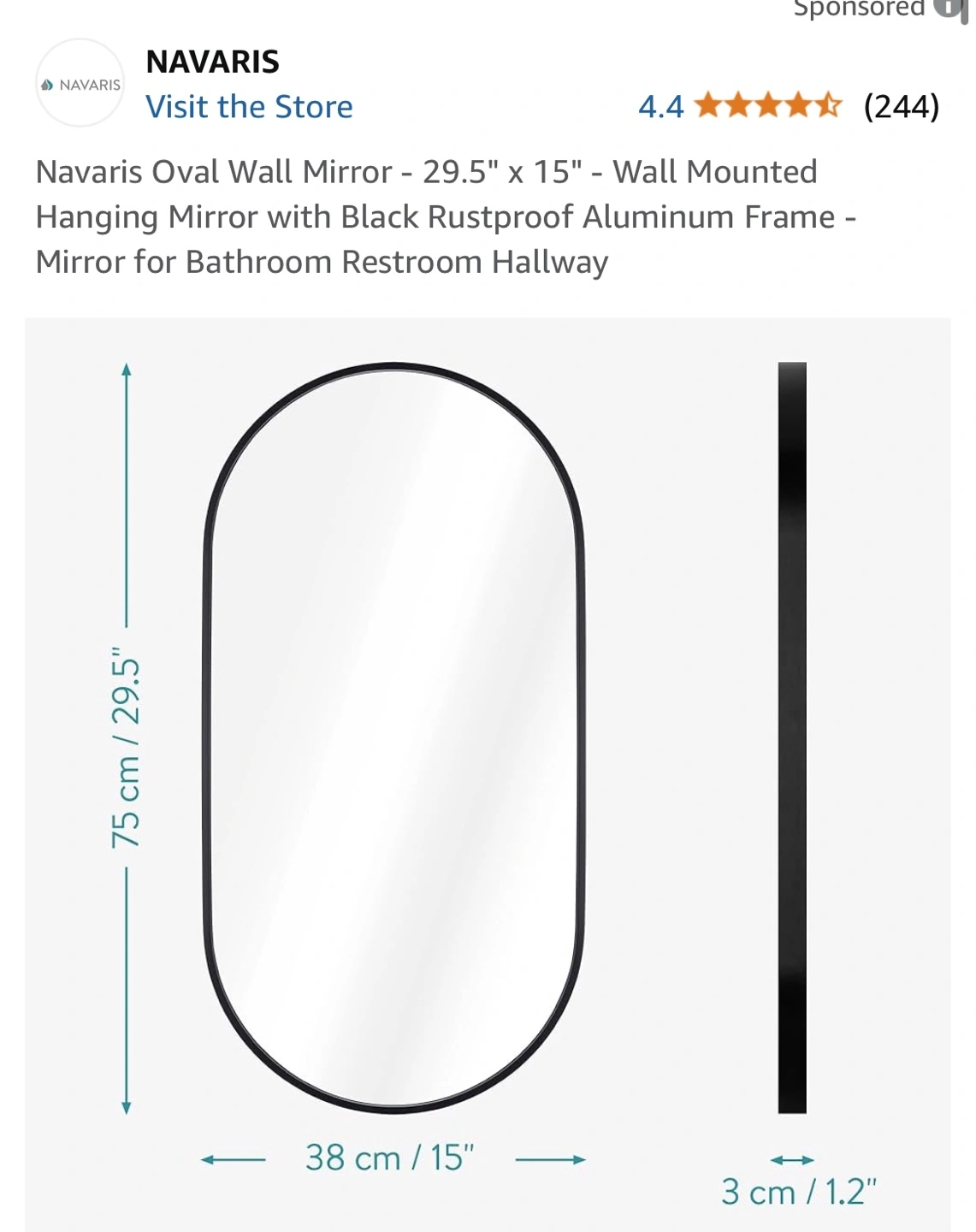 Sponsored

NAVARIS

NAVARIS
Visit the Store

4.4 (244)

Navaris Oval Wall Mirror - 29.5" x 15" - Wall Mounted Hanging Mirror with Black Rustproof Aluminum Frame - Mirror for Bathroom Restroom Hallway

75 cm / 29.5"

38 cm / 15"

3 cm / 1.2"